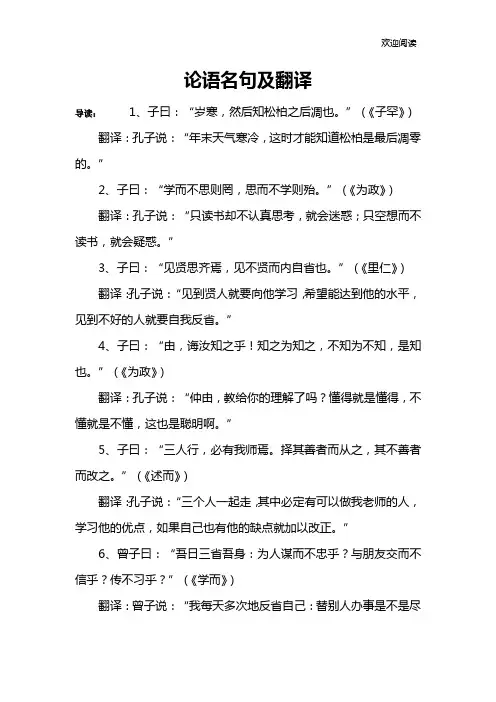 欢迎阅读

论语名句及翻译

导读： 1、子曰：“岁寒，然后知松柏之后凋也。”（《子罕》）

翻译：孔子说：“年末天气寒冷，这时才能知道松柏是最后凋零的。”

2、子曰：“学而不思则罔，思而不学则殆。”（《为政》）

翻译：孔子说：“只读书却不认真思考，就会迷惑；只空想而不读书，就会疑惑。”

3、子曰：“见贤思齐焉，见不贤而内自省也。”（《里仁》）

翻译：孔子说：“见到贤人就要向他学习，希望能达到他的水平，见到不好的人就要自我反省。”

4、子曰：“由，诲汝知之乎！知之为知之，不知为不知，是知也。”（《为政》）

翻译：孔子说：“仲由，教给你的理解了吗？懂得就是懂得，不懂就是不懂，这也是聪明啊。”

5、子曰：“三人行，必有我师焉。择其善者而从之，其不善者而改之。”（《述而》）

翻译：孔子说：“三个人一起走，其中必定有可以做我老师的人，学习他的优点，如果自己也有他的缺点就加以改正。”

6、曾子曰：“吾日三省吾身：为人谋而不忠乎？与朋友交而不信乎？传不习乎？”（《学而》）

翻译：曾子说：“我每天多次地反省自己：替别人办事是不是尽